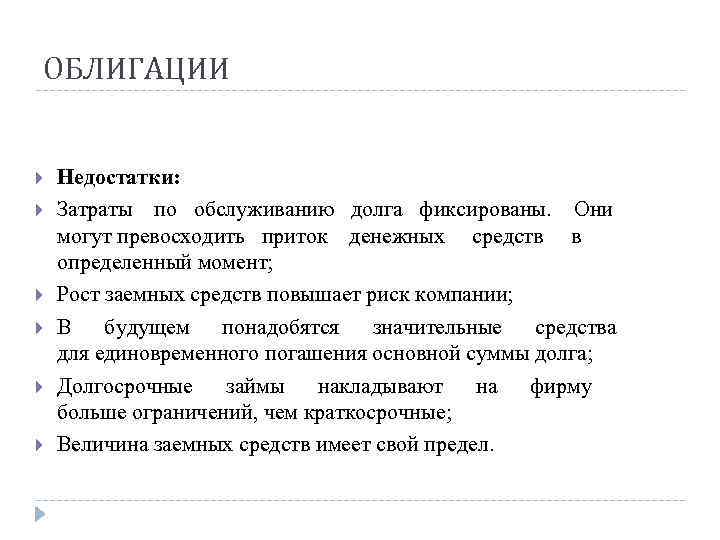 ОБЛИГАЦИИ

Недостатки:

Затраты по обслуживанию долга фиксированы. Они могут превосходить приток денежных средств в определенный момент;

Рост заемных средств повышает риск компании;

В будущем понадобятся значительные средства для единовременного погашения основной суммы долга;

Долгосрочные займы накладывают на фирму больше ограничений, чем краткосрочные;

Величина заемных средств имеет свой предел.